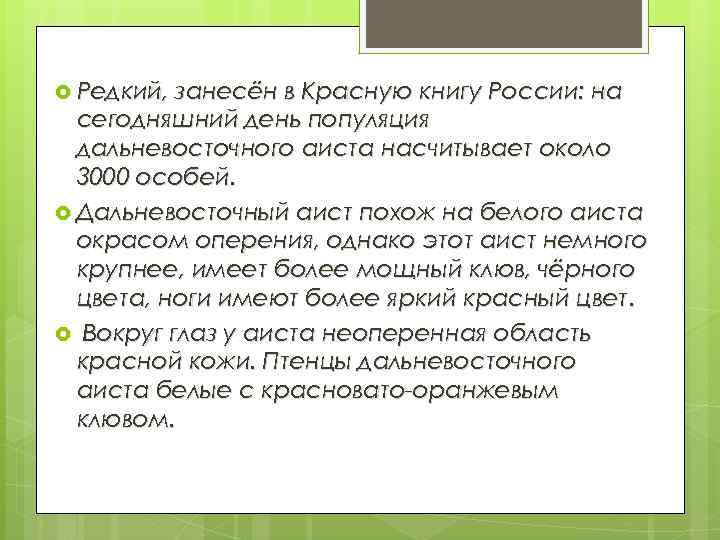 Редкий, занесён в Красную книгу России: на сегодняшний день популяция дальневосточного аиста насчитывает около 3000 особей.

Дальневосточный аист похож на белого аиста окрасом оперения, однако этот аист немного крупнее, имеет более мощный клюв, чёрного цвета, ноги имеют более яркий красный цвет.

Вокруг глаз у аиста неоперенная область красной кожи. Птенцы дальневосточного аиста белые с красновато-оранжевым клювом.